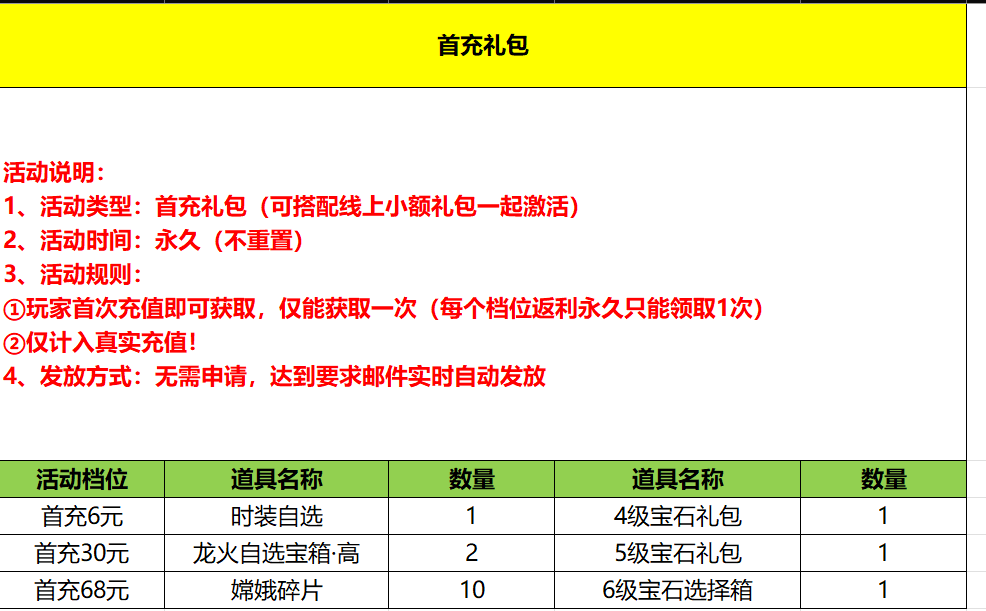 首充礼包

活动说明：
1、活动类型：首充礼包（可搭配线上小额礼包一起激活）
2、活动时间：永久（不重置）
3、活动规则：
①玩家首次充值即可获取，仅能获取一次（每个档位返利永久只能领取1次）
②仅计入真实充值！
4、发放方式：无需申请，达到要求邮件实时自动发放

| 活动档位 | 道具名称 | 数量 | 道具名称 | 数量 |
|---|---|---|---|---|
| 首充6元 | 时装自选 | 1 | 4级宝石礼包 | 1 |
| 首充30元 | 龙火自选宝箱·高 | 2 | 5级宝石礼包 | 1 |
| 首充68元 | 嫦娥碎片 | 10 | 6级宝石选择箱 | 1 |